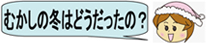 むかしの冬はどうだったの？